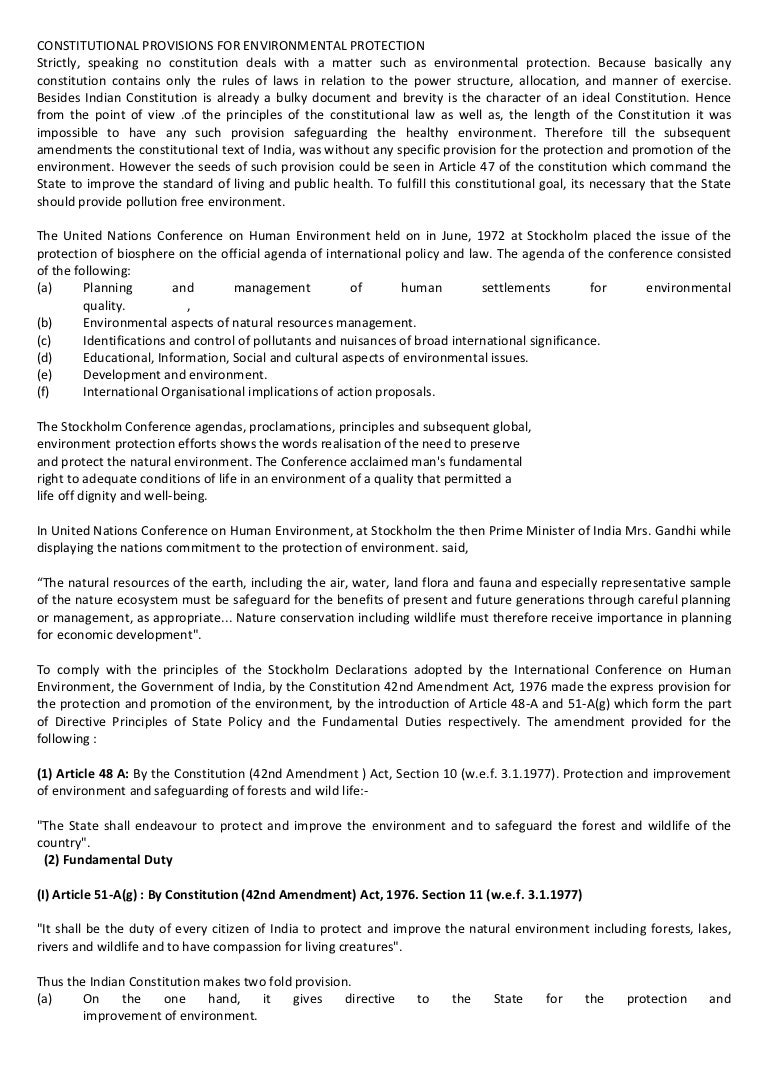 CONSTITUTIONAL PROVISIONS FOR ENVIRONMENTAL PROTECTION
Strictly, speaking no constitution deals with a matter such as environmental protection. Because basically any constitution contains only the rules of laws in relation to the power structure, allocation, and manner of exercise. Besides Indian Constitution is already a bulky document and brevity is the character of an ideal Constitution. Hence from the point of view .of the principles of the constitutional law as well as, the length of the Constitution it was impossible to have any such provision safeguarding the healthy environment. Therefore till the subsequent amendments the constitutional text of India, was without any specific provision for the protection and promotion of the environment. However the seeds of such provision could be seen in Article 47 of the constitution which command the State to improve the standard of living and public health. To fulfill this constitutional goal, its necessary that the State should provide pollution free environment.

The United Nations Conference on Human Environment held on in June, 1972 at Stockholm placed the issue of the protection of biosphere on the official agenda of international policy and law. The agenda of the conference consisted of the following:
(a) Planning and management of human settlements for environmental quality. ,
(b) Environmental aspects of natural resources management.
(c) Identifications and control of pollutants and nuisances of broad international significance.
(d) Educational, Information, Social and cultural aspects of environmental issues.
(e) Development and environment.
(f) International Organisational implications of action proposals.

The Stockholm Conference agendas, proclamations, principles and subsequent global, environment protection efforts shows the words realisation of the need to preserve and protect the natural environment. The Conference acclaimed man's fundamental right to adequate conditions of life in an environment of a quality that permitted a life off dignity and well-being.

In United Nations Conference on Human Environment, at Stockholm the then Prime Minister of India Mrs. Gandhi while displaying the nations commitment to the protection of environment. said,

“The natural resources of the earth, including the air, water, land flora and fauna and especially representative sample of the nature ecosystem must be safeguard for the benefits of present and future generations through careful planning or management, as appropriate... Nature conservation including wildlife must therefore receive importance in planning for economic development".

To comply with the principles of the Stockholm Declarations adopted by the International Conference on Human Environment, the Government of India, by the Constitution 42nd Amendment Act, 1976 made the express provision for the protection and promotion of the environment, by the introduction of Article 48-A and 51-A(g) which form the part of Directive Principles of State Policy and the Fundamental Duties respectively. The amendment provided for the following :

(1) Article 48 A: By the Constitution (42nd Amendment ) Act, Section 10 (w.e.f. 3.1.1977). Protection and improvement of environment and safeguarding of forests and wild life:-

"The State shall endeavour to protect and improve the environment and to safeguard the forest and wildlife of the country".
(2) Fundamental Duty

(I) Article 51-A(g) : By Constitution (42nd Amendment) Act, 1976. Section 11 (w.e.f. 3.1.1977)

"It shall be the duty of every citizen of India to protect and improve the natural environment including forests, lakes, rivers and wildlife and to have compassion for living creatures".

Thus the Indian Constitution makes two fold provision.
(a) On the one hand, it gives directive to the State for the protection and improvement of environment.